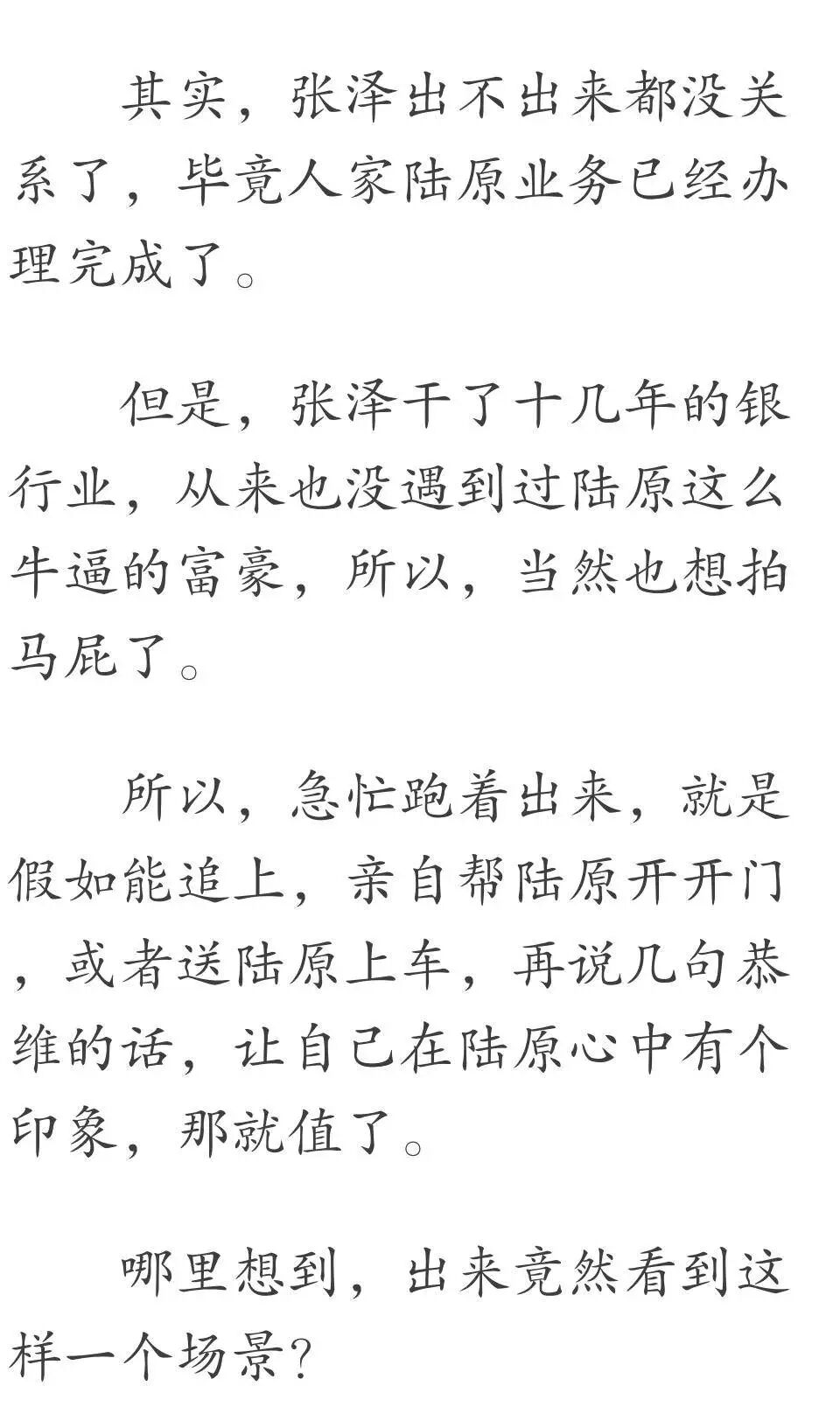 其实，张泽出不出来都没关系了，毕竟人家陆原业务已经办理完成了。

但是，张泽干了十几年的银行业，从来也没遇到过陆原这么牛逼的富豪，所以，当然也想拍马屁了。

所以，急忙跑着出来，就是假如能追上，亲自帮陆原开开门，或者送陆原上车，再说几句恭维的话，让自己在陆原心中有个印象，那就值了。

哪里想到，出来竟然看到这样一个场景？